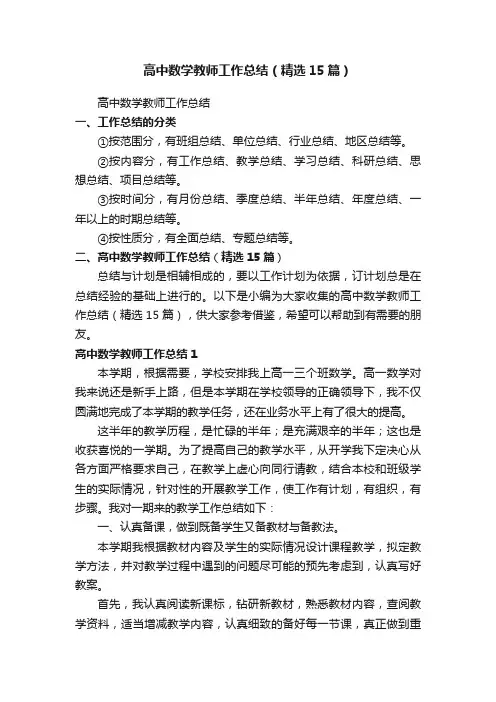 高中数学教师工作总结（精选15篇）

高中数学教师工作总结

一、工作总结的分类

①按范围分，有班组总结、单位总结、行业总结、地区总结等。

②按内容分，有工作总结、教学总结、学习总结、科研总结、思想总结、项目总结等。

③按时间分，有月份总结、季度总结、半年总结、年度总结、一年以上的时期总结等。

④按性质分，有全面总结、专题总结等。

二、高中数学教师工作总结（精选15篇）

总结与计划是相辅相成的，要以工作计划为依据，订计划总是在总结经验的基础上进行的。以下是小编为大家收集的高中数学教师工作总结（精选15篇），供大家参考借鉴，希望可以帮助到有需要的朋友。

高中数学教师工作总结1

本学期，根据需要，学校安排我上高一三个班数学。高一数学对我来说还是新手上路，但是本学期在学校领导的正确领导下，我不仅圆满地完成了本学期的教学任务，还在业务水平上有了很大的提高。

这半年的教学历程，是忙碌的半年；是充满艰辛的半年；这也是收获喜悦的一学期。为了提高自己的教学水平，从开学我下定决心从各方面严格要求自己，在教学上虚心向同行请教，结合本校和班级学生的实际情况，针对性的开展教学工作，使工作有计划，有组织，有步骤。我对一期来的教学工作总结如下：

一、认真备课，做到既备学生又备教材与备教法。

本学期我根据教材内容及学生的实际情况设计课程教学，拟定教学方法，并对教学过程中遇到的问题尽可能的预先考虑到，认真写好教案。

首先，我认真阅读新课标，钻研新教材，熟悉教材内容，查阅教学资料，适当增减教学内容，认真细致的备好每一节课，真正做到重